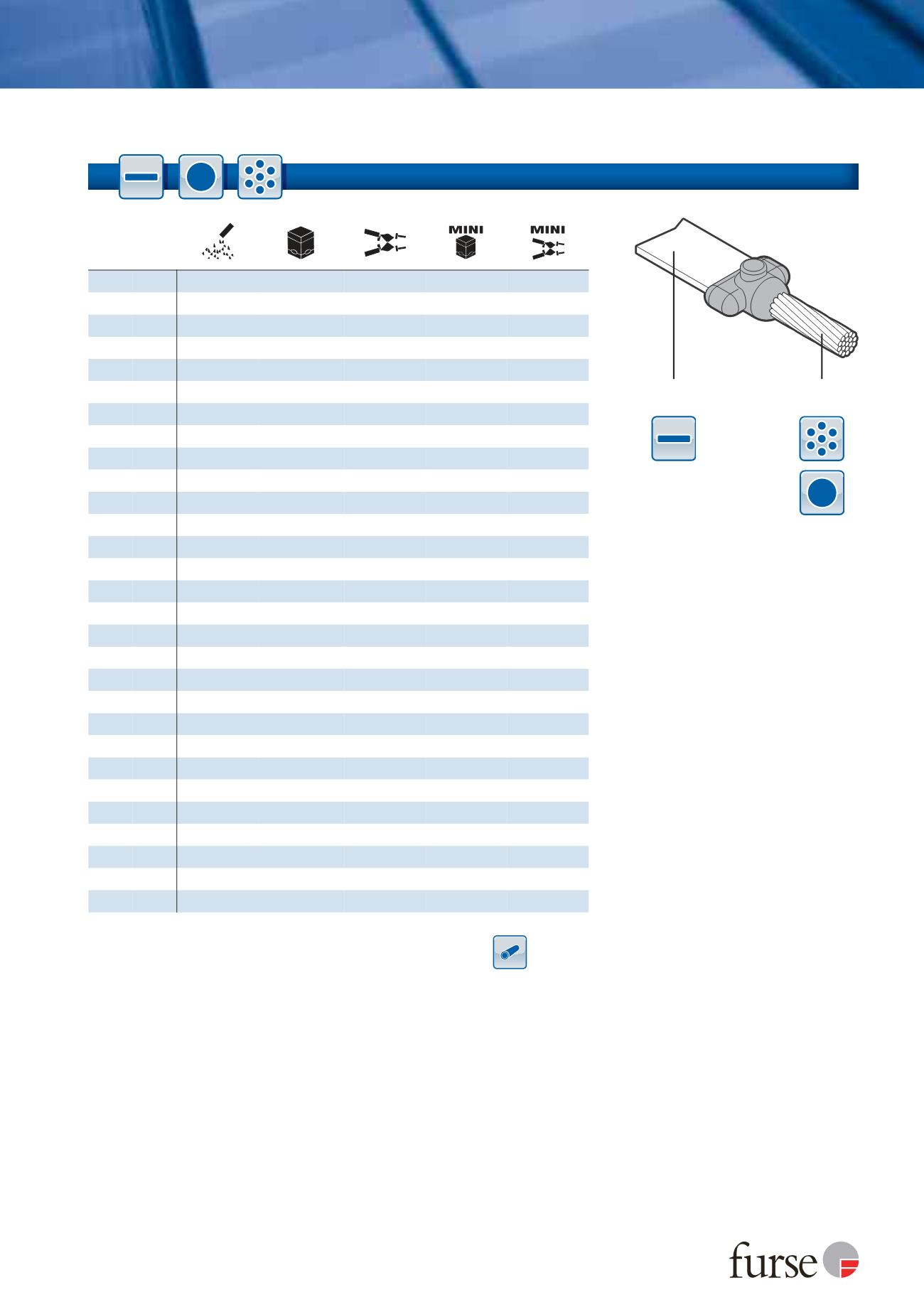 MINI

MINI

furse